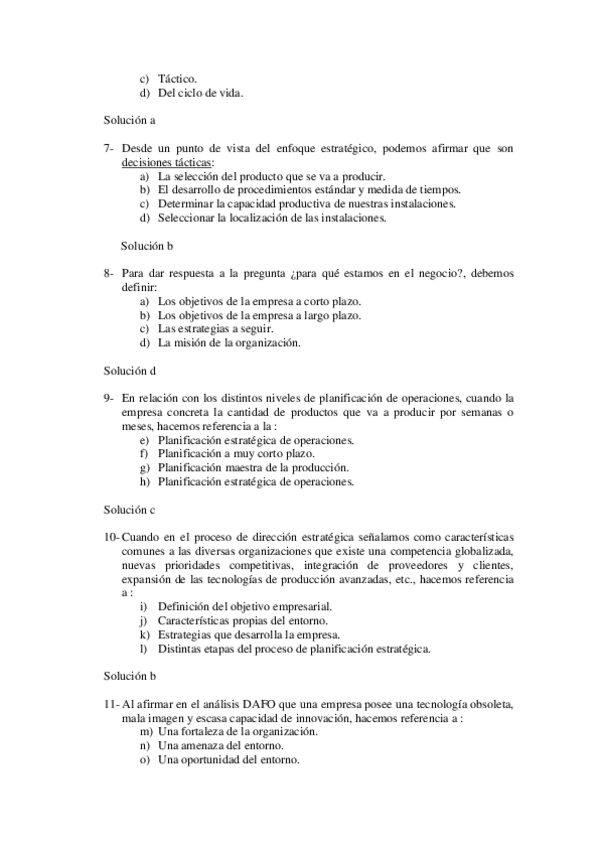 c) Táctico.
d) Del ciclo de vida.

Solución a

7- Desde un punto de vista del enfoque estratégico, podemos afirmar que son decisiones tácticas:
a) La selección del producto que se va a producir.
b) El desarrollo de procedimientos estándar y medida de tiempos.
c) Determinar la capacidad productiva de nuestras instalaciones.
d) Seleccionar la localización de las instalaciones.

Solución b

8- Para dar respuesta a la pregunta ¿para qué estamos en el negocio?, debemos definir:
a) Los objetivos de la empresa a corto plazo.
b) Los objetivos de la empresa a largo plazo.
c) Las estrategias a seguir.
d) La misión de la organización.

Solución d

9- En relación con los distintos niveles de planificación de operaciones, cuando la empresa concreta la cantidad de productos que va a producir por semanas o meses, hacemos referencia a la :
e) Planificación estratégica de operaciones.
f) Planificación a muy corto plazo.
g) Planificación maestra de la producción.
h) Planificación estratégica de operaciones.

Solución c

10- Cuando en el proceso de dirección estratégica señalamos como características comunes a las diversas organizaciones que existe una competencia globalizada, nuevas prioridades competitivas, integración de proveedores y clientes, expansión de las tecnologías de producción avanzadas, etc., hacemos referencia a :
i) Definición del objetivo empresarial.
j) Características propias del entorno.
k) Estrategias que desarrolla la empresa.
l) Distintas etapas del proceso de planificación estratégica.

Solución b

11- Al afirmar en el análisis DAFO que una empresa posee una tecnología obsoleta, mala imagen y escasa capacidad de innovación, hacemos referencia a :
m) Una fortaleza de la organización.
n) Una amenaza del entorno.
o) Una oportunidad del entorno.